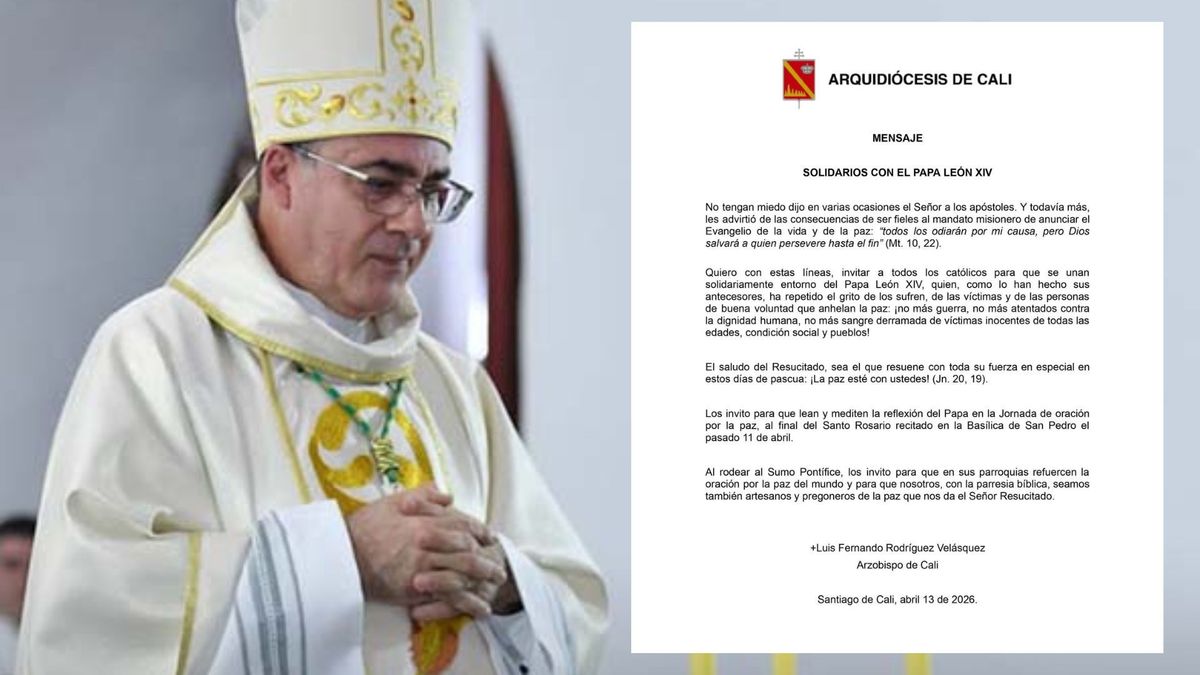 ARQUIDIÓCESIS DE CALI

MENSAJE

SOLIDARIOS CON EL PAPA LEÓN XIV

No tengan miedo dijo en varias ocasiones el Señor a los apóstoles. Y todavía más, les advirtió de las consecuencias de ser fieles al mandato misionero de anunciar el Evangelio de la vida y de la paz: "todos los odiarán por mi causa, pero Dios salvará a quien persevere hasta el fin" (Mt. 10, 22).

Quiero con estas líneas, invitar a todos los católicos para que se unan solidariamente entorno del Papa León XIV, quien, como lo han hecho sus antecesores, ha repetido el grito de los sufren, de las víctimas y de las personas de buena voluntad que anhelan la paz: ¡no más guerra, no más atentados contra la dignidad humana, no más sangre derramada de víctimas inocentes de todas las edades, condición social y pueblos!

El saludo del Resucitado, sea el que resuene con toda su fuerza en especial en estos días de pascua: ¡La paz esté con ustedes! (Jn. 20, 19).

Los invito para que lean y mediten la reflexión del Papa en la Jornada de oración por la paz, al final del Santo Rosario recitado en la Basílica de San Pedro el pasado 11 de abril.

Al rodear al Sumo Pontífice, los invito para que en sus parroquias refuercen la oración por la paz del mundo y para que nosotros, con la parresia bíblica, seamos también artesanos y pregoneros de la paz que nos da el Señor Resucitado.

+Luis Fernando Rodríguez Velásquez
Arzobispo de Cali

Santiago de Cali, abril 13 de 2026.